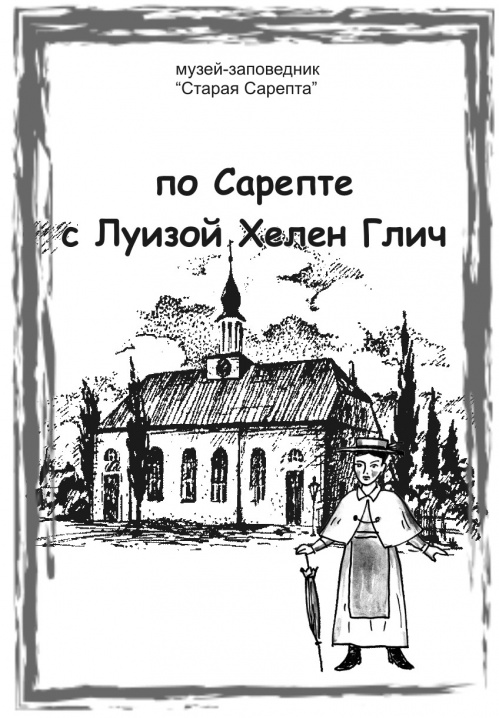 музей-заповедник
“Старая Сарепта”

по Сарепте
с Луизой Хелен Глич